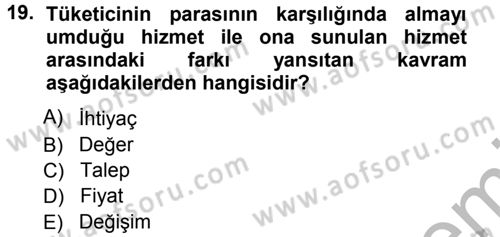 19. Tüketicinin parasının karşılığında almayı umduğu hizmet ile ona sunulan hizmet arasındaki farkı yansıtan kavram aşağıdakilerden hangisidir?

A) İhtiyaç
B) Değer
C) Talep
D) Fiyat
E) Değişim

www.aofsoru.com
www.aofsoru.com
www.aofsoru.com
www.aofsoru.com